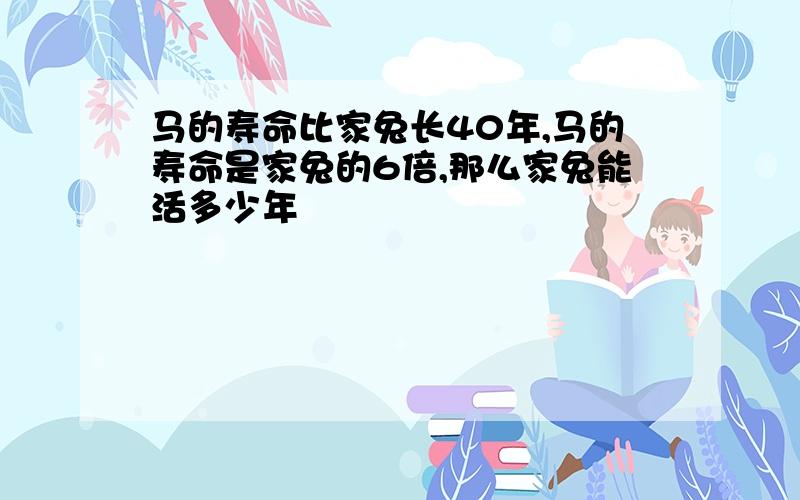 马的寿命比家兔长40年,马的寿命是家兔的6倍,那么家兔能活多少年